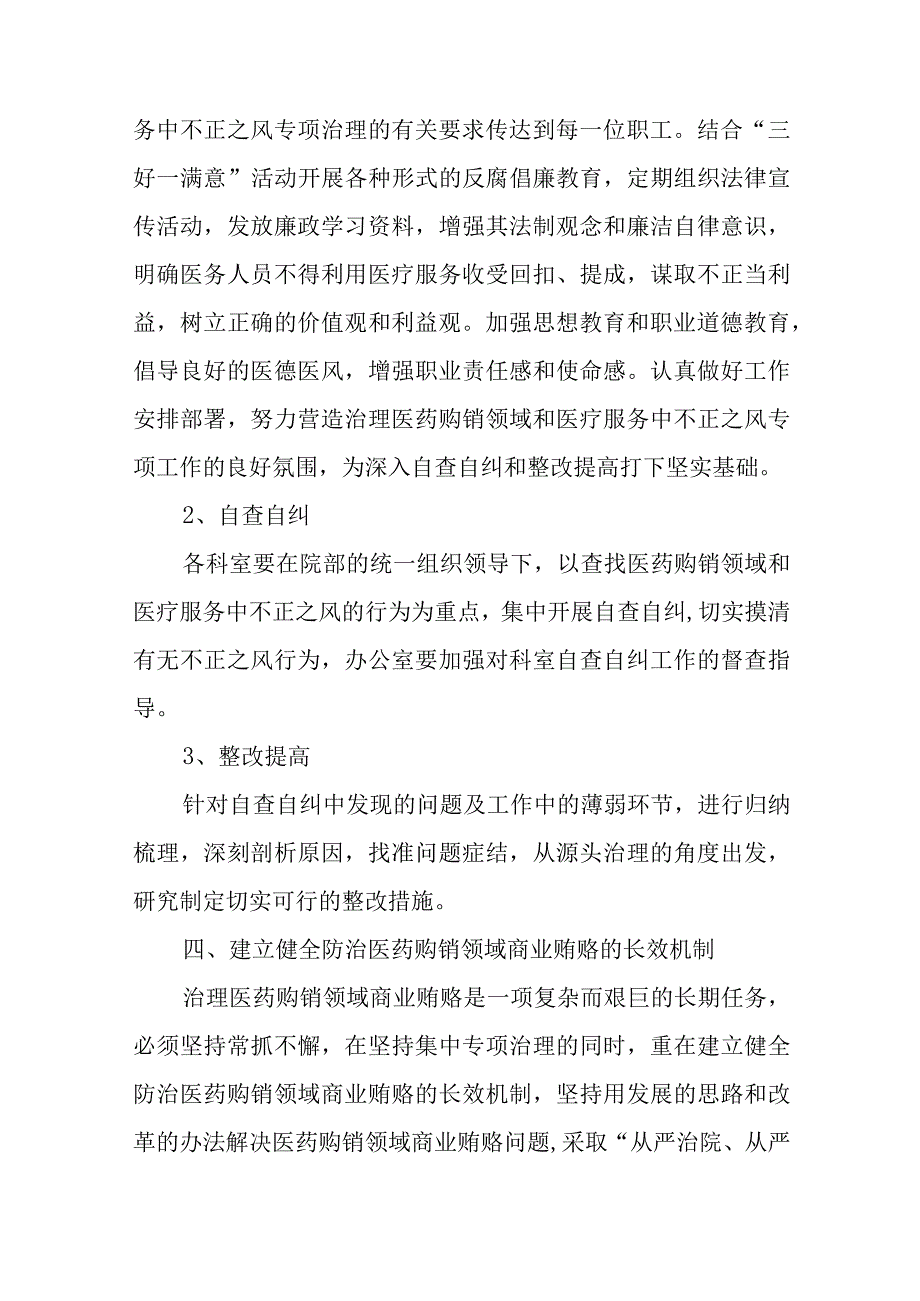 务中不正之风专项治理的有关要求传达到每一位职工。结合“三好一满意”活动开展各种形式的反腐倡廉教育，定期组织法律宣传活动，发放廉政学习资料，增强其法制观念和廉洁自律意识，明确医务人员不得利用医疗服务收受回扣、提成，谋取不正当利益，树立正确的价值观和利益观。加强思想教育和职业道德教育，倡导良好的医德医风，增强职业责任感和使命感。认真做好工作安排部署，努力营造治理医药购销领域和医疗服务中不正之风专项工作的良好氛围，为深入自查自纠和整改提高打下坚实基础。

2、自查自纠

各科室要在院部的统一组织领导下，以查找医药购销领域和医疗服务中不正之风的行为为重点，集中开展自查自纠，切实摸清有无不正之风行为，办公室要加强对科室自查自纠工作的督查指导。

3、整改提高

针对自查自纠中发现的问题及工作中的薄弱环节，进行归纳梳理，深刻剖析原因，找准问题症结，从源头治理的角度出发，研究制定切实可行的整改措施。

四、建立健全防治医药购销领域商业贿赂的长效机制

治理医药购销领域商业贿赂是一项复杂而艰巨的长期任务，必须坚持常抓不懈，在坚持集中专项治理的同时，重在建立健全防治医药购销领域商业贿赂的长效机制，坚持用发展的思路和改革的办法解决医药购销领域商业贿赂问题，采取“从严治院、从严